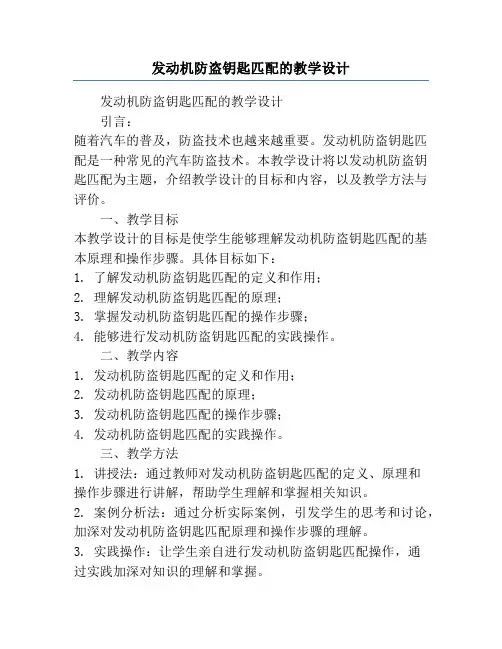 发动机防盗钥匙匹配的教学设计

发动机防盗钥匙匹配的教学设计

引言：

随着汽车的普及，防盗技术也越来越重要。发动机防盗钥匙匹配是一种常见的汽车防盗技术。本教学设计将以发动机防盗钥匙匹配为主题，介绍教学设计的目标和内容，以及教学方法与评价。

一、教学目标

本教学设计的目标是使学生能够理解发动机防盗钥匙匹配的基本原理和操作步骤。具体目标如下：

1. 了解发动机防盗钥匙匹配的定义和作用；

2. 理解发动机防盗钥匙匹配的原理；

3. 掌握发动机防盗钥匙匹配的操作步骤；

4. 能够进行发动机防盗钥匙匹配的实践操作。

二、教学内容

1. 发动机防盗钥匙匹配的定义和作用；

2. 发动机防盗钥匙匹配的原理；

3. 发动机防盗钥匙匹配的操作步骤；

4. 发动机防盗钥匙匹配的实践操作。

三、教学方法

1. 讲授法：通过教师对发动机防盗钥匙匹配的定义、原理和操作步骤进行讲解，帮助学生理解和掌握相关知识。

2. 案例分析法：通过分析实际案例，引发学生的思考和讨论，加深对发动机防盗钥匙匹配原理和操作步骤的理解。

3. 实践操作：让学生亲自进行发动机防盗钥匙匹配操作，通过实践加深对知识的理解和掌握。